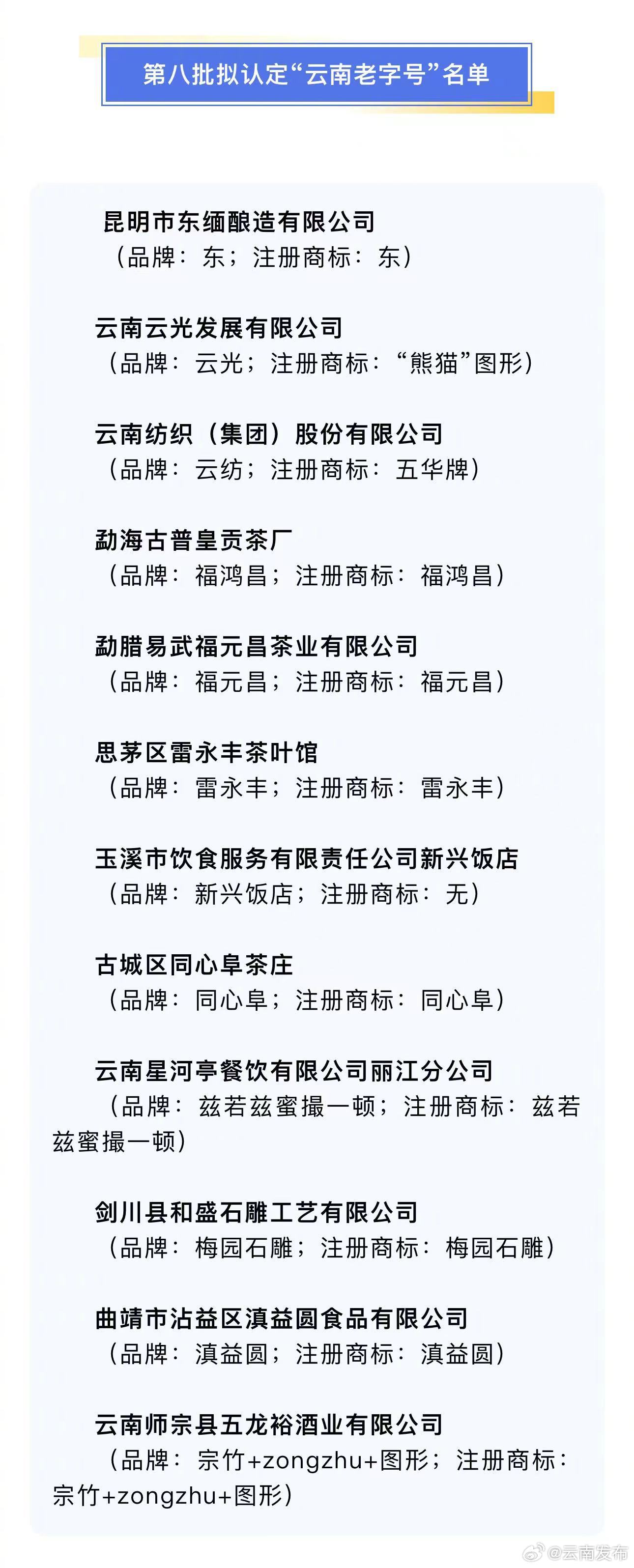 第八批拟认定“云南老字号”名单

昆明市东缅酿造有限公司
（品牌：东；注册商标：东）

云南云光发展有限公司
（品牌：云光；注册商标：“熊猫”图形）

云南纺织（集团）股份有限公司
（品牌：云纺；注册商标：五华牌）

勐海古普皇贡茶厂
（品牌：福鸿昌；注册商标：福鸿昌）

勐腊易武福元昌茶业有限公司
（品牌：福元昌；注册商标：福元昌）

思茅区雷永丰茶叶馆
（品牌：雷永丰；注册商标：雷永丰）

玉溪市饮食服务有限责任公司新兴饭店
（品牌：新兴饭店；注册商标：无）

古城区同心阜茶庄
（品牌：同心阜；注册商标：同心阜）

云南星河亭餐饮有限公司丽江分公司
（品牌：兹若兹蜜撮一顿；注册商标：兹若兹蜜撮一顿）

剑川县和盛石雕工艺有限公司
（品牌：梅园石雕；注册商标：梅园石雕）

曲靖市沾益区滇益圆食品有限公司
（品牌：滇益圆；注册商标：滇益圆）

云南师宗县五龙裕酒业有限公司
（品牌：宗竹+zongzhu+图形；注册商标：宗竹+zongzhu+图形）

@云南发布